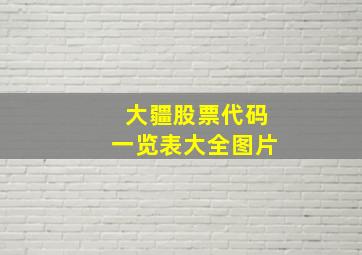 大疆股票代码
一览表大全图片